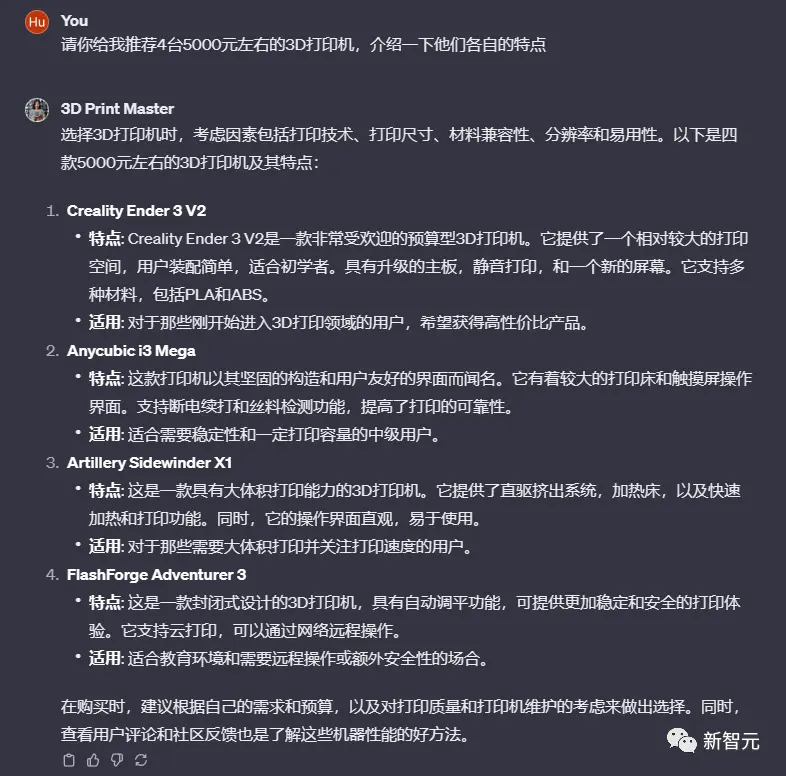 Hu You
请你给我推荐4台5000元左右的3D打印机，介绍一下他们各自的特点

3D Print Master
选择3D打印机时，考虑因素包括打印技术、打印尺寸、材料兼容性、分辨率和易用性。以下是四款5000元左右的3D打印机及其特点：

1. Creality Ender 3 V2
• 特点: Creality Ender 3 V2是一款非常受欢迎的预算型3D打印机。它提供了一个相对较大的打印空间，用户装配简单，适合初学者。具有升级的主板，静音打印，和一个新的屏幕。它支持多种材料，包括PLA和ABS。
• 适用: 对于那些刚开始进入3D打印领域的用户，希望获得高性价比产品。
2. Anycubic i3 Mega
• 特点: 这款打印机以其坚固的构造和用户友好的界面而闻名。它有着较大的打印床和触摸屏操作界面。支持断电续打和丝料检测功能，提高了打印的可靠性。
• 适用: 适合需要稳定性和一定打印容量的中级用户。
3. Artillery Sidewinder X1
• 特点: 这是一款具有大体积打印能力的3D打印机。它提供了直驱挤出系统，加热床，以及快速加热和打印功能。同时，它的操作界面直观，易于使用。
• 适用: 对于那些需要大体积打印并关注打印速度的用户。
4. FlashForge Adventurer 3
• 特点: 这是一款封闭式设计的3D打印机，具有自动调平功能，可提供更加稳定和安全的打印体验。它支持云打印，可以通过网络远程操作。
• 适用: 适合教育环境和需要远程操作或额外安全性的场合。

在购买时，建议根据自己的需求和预算，以及对打印质量和打印机维护的考虑来做出选择。同时，查看用户评论和社区反馈也是了解这些机器性能的好方法。

新智元